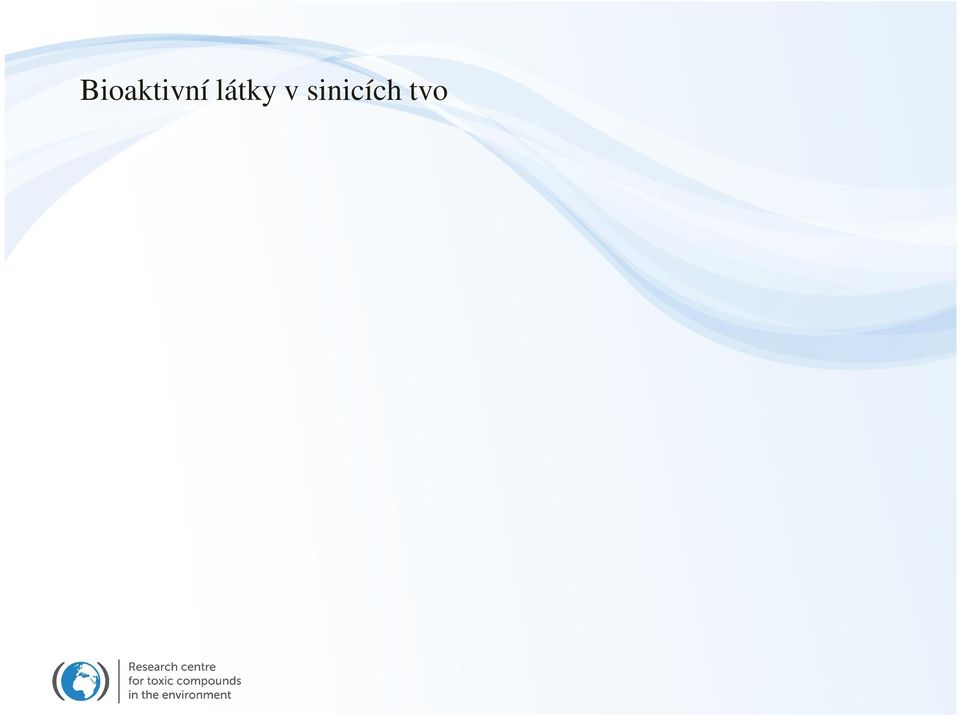 Bioaktivní látky v sinicích tvo

Research centre
for toxic compounds
in the environment